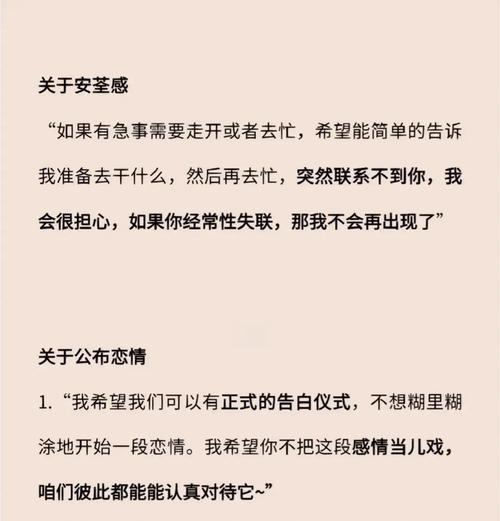 关于安荃感

“如果有急事需要走开或者去忙，希望能简单的告诉我准备去干什么，然后再去忙，突然联系不到你，我会很担心，如果你经常性失联，那我不会再出现了”

关于公布恋情

1. “我希望我们可以有正式的告白仪式，不想糊里糊涂地开始一段恋情。我希望你不把这段感情当儿戏，咱们彼此都能能认真对待它~”